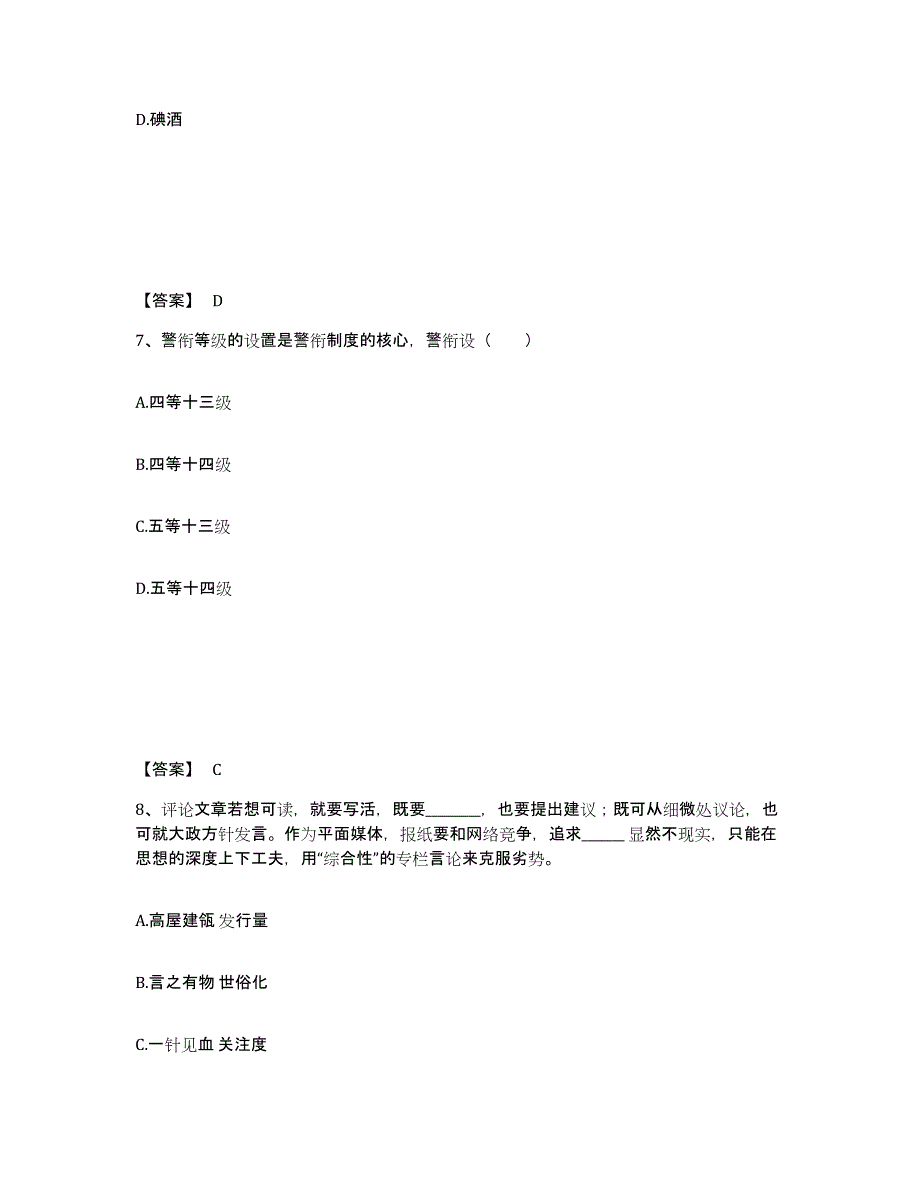 D.碘酒

【答案】 D

7、警衔等级的设置是警衔制度的核心，警衔设（　　）

A.四等十三级

B.四等十四级

C.五等十三级

D.五等十四级

【答案】 C

8、评论文章若想可读，就要写活，既要________，也要提出建议；既可从细微处议论，也可就大政方针发言。作为平面媒体，报纸要和网络竞争，追求______显然不现实，只能在思想的深度上下工夫，用“综合性”的专栏言论来克服劣势。

A.高屋建瓴 发行量

B.言之有物 世俗化

C.一针见血 关注度